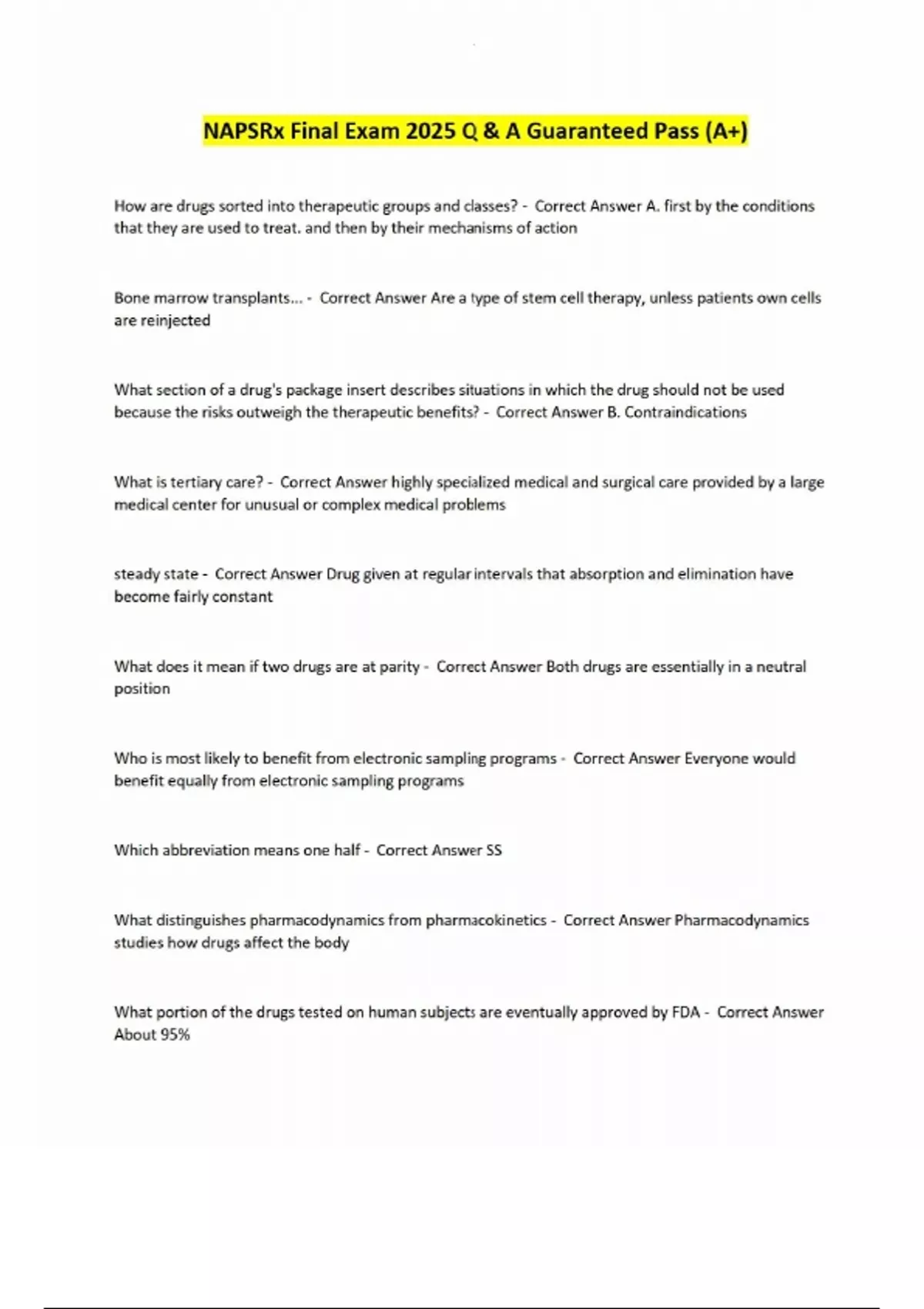 NAPSRx Final Exam 2025 Q & A Guaranteed Pass (A+)

How are drugs sorted into therapeutic groups and classes? - Correct Answer A. first by the conditions that they are used to treat. and then by their mechanisms of action

Bone marrow transplants... - Correct Answer Are a type of stem cell therapy, unless patients own cells are reinjected

What section of a drug's package insert describes situations in which the drug should not be used because the risks outweigh the therapeutic benefits? - Correct Answer B. Contraindications

What is tertiary care? - Correct Answer highly specialized medical and surgical care provided by a large medical center for unusual or complex medical problems

steady state - Correct Answer Drug given at regular intervals that absorption and elimination have become fairly constant

What does it mean if two drugs are at parity - Correct Answer Both drugs are essentially in a neutral position

Who is most likely to benefit from electronic sampling programs - Correct Answer Everyone would benefit equally from electronic sampling programs

Which abbreviation means one half - Correct Answer SS

What distinguishes pharmacodynamics from pharmacokinetics - Correct Answer Pharmacodynamics studies how drugs affect the body

What portion of the drugs tested on human subjects are eventually approved by FDA - Correct Answer About 95%